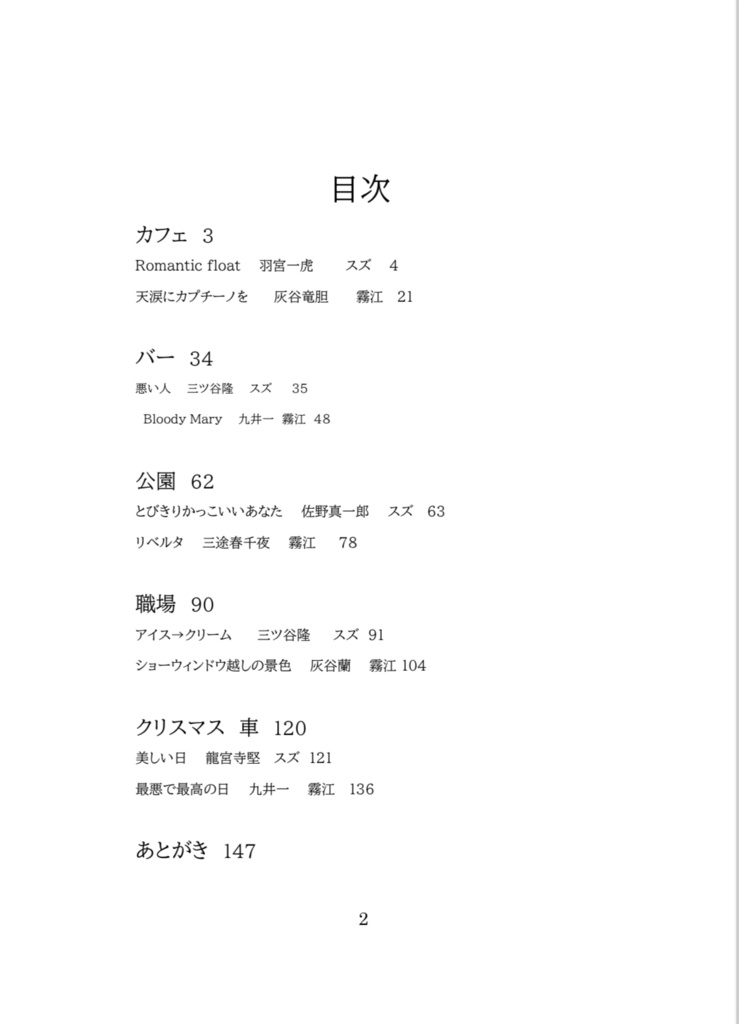 目次

カフェ 3

Romantic float 羽宮一虎 スズ 4

天涙にカプチーノを 灰谷竜胆 霧江 21

バー 34

悪い人 三ツ谷隆 スズ 35

Bloody Mary 九井一 霧江 48

公園 62

とびきりかっこいいあなた 佐野真一郎 スズ 63

リベルタ 三途春千夜 霧江 78

職場 90

アイス→クリーム 三ツ谷隆 スズ 91

ショーウィンドウ越しの景色 灰谷蘭 霧江 104

クリスマス 車 120

美しい日 龍宮寺堅 スズ 121

最悪で最高の日 九井一 霧江 136

あとがき 147

2